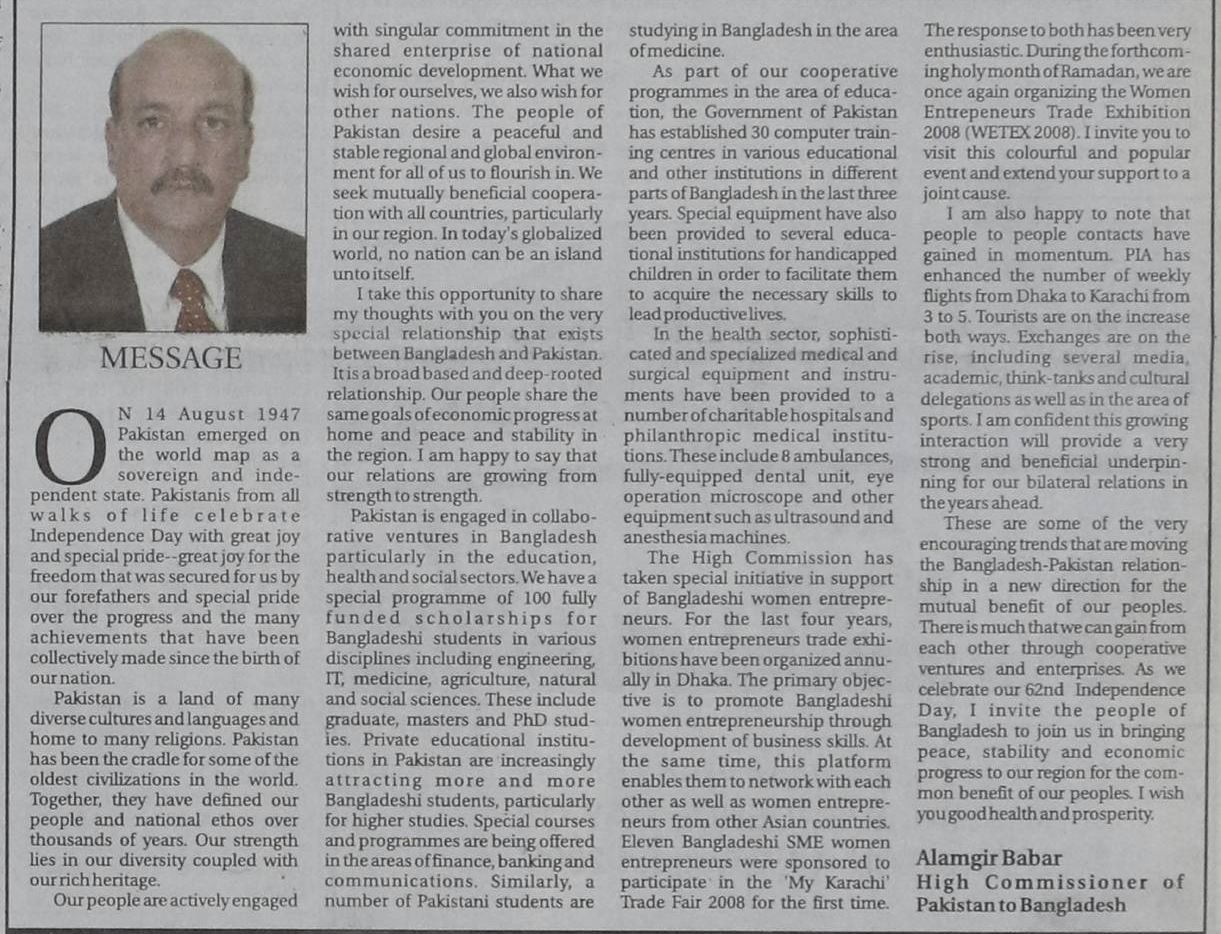 MESSAGE

ON 14 August 1947 Pakistan emerged on the world map as a sovereign and independent state. Pakistanis from all walks of life celebrate Independence Day with great joy and special pride--great joy for the freedom that was secured for us by our forefathers and special pride over the progress and the many achievements that have been collectively made since the birth of our nation.

Pakistan is a land of many diverse cultures and languages and home to many religions. Pakistan has been the cradle for some of the oldest civilizations in the world. Together, they have defined our people and national ethos over thousands of years. Our strength lies in our diversity coupled with our rich heritage.

Our people are actively engaged with singular commitment in the shared enterprise of national economic development. What we wish for ourselves, we also wish for other nations. The people of Pakistan desire a peaceful and stable regional and global environment for all of us to flourish in. We seek mutually beneficial cooperation with all countries, particularly in our region. In today's globalized world, no nation can be an island unto itself.

I take this opportunity to share my thoughts with you on the very special relationship that exists between Bangladesh and Pakistan. It is a broad based and deep-rooted relationship. Our people share the same goals of economic progress at home and peace and stability in the region. I am happy to say that our relations are growing from strength to strength.

Pakistan is engaged in collaborative ventures in Bangladesh particularly in the education, health and social sectors. We have a special programme of 100 fully funded scholarships for Bangladeshi students in various disciplines including engineering, IT, medicine, agriculture, natural and social sciences. These include graduate, masters and PhD studies. Private educational institutions in Pakistan are increasingly attracting more and more Bangladeshi students, particularly for higher studies. Special courses and programmes are being offered in the areas of finance, banking and communications. Similarly, a number of Pakistani students are studying in Bangladesh in the area of medicine.

As part of our cooperative programmes in the area of education, the Government of Pakistan has established 30 computer training centres in various educational and other institutions in different parts of Bangladesh in the last three years. Special equipment have also been provided to several educational institutions for handicapped children in order to facilitate them to acquire the necessary skills to lead productive lives.

In the health sector, sophisticated and specialized medical and surgical equipment and instruments have been provided to a number of charitable hospitals and philanthropic medical institutions. These include 8 ambulances, fully-equipped dental unit, eye operation microscope and other equipment such as ultrasound and anesthesia machines.

The High Commission has taken special initiative in support of Bangladeshi women entrepreneurs. For the last four years, women entrepreneurs trade exhibitions have been organized annually in Dhaka. The primary objective is to promote Bangladeshi women entrepreneurship through development of business skills. At the same time, this platform enables them to network with each other as well as women entrepreneurs from other Asian countries. Eleven Bangladeshi SME women entrepreneurs were sponsored to participate in the 'My Karachi' Trade Fair 2008 for the first time. The response to both has been very enthusiastic. During the forthcoming holy month of Ramadan, we are once again organizing the Women Entrepeneurs Trade Exhibition 2008 (WETEX 2008). I invite you to visit this colourful and popular event and extend your support to a joint cause.

I am also happy to note that people to people contacts have gained in momentum. PIA has enhanced the number of weekly flights from Dhaka to Karachi from 3 to 5. Tourists are on the increase both ways. Exchanges are on the rise, including several media, academic, think-tanks and cultural delegations as well as in the area of sports. I am confident this growing interaction will provide a very strong and beneficial underpinning for our bilateral relations in the years ahead.

These are some of the very encouraging trends that are moving the Bangladesh-Pakistan relationship in a new direction for the mutual benefit of our peoples. There is much that we can gain from each other through cooperative ventures and enterprises. As we celebrate our 62nd Independence Day, I invite the people of Bangladesh to join us in bringing peace, stability and economic progress to our region for the common benefit of our peoples. I wish you good health and prosperity.

Alamgir Babar
High Commissioner of Pakistan to Bangladesh